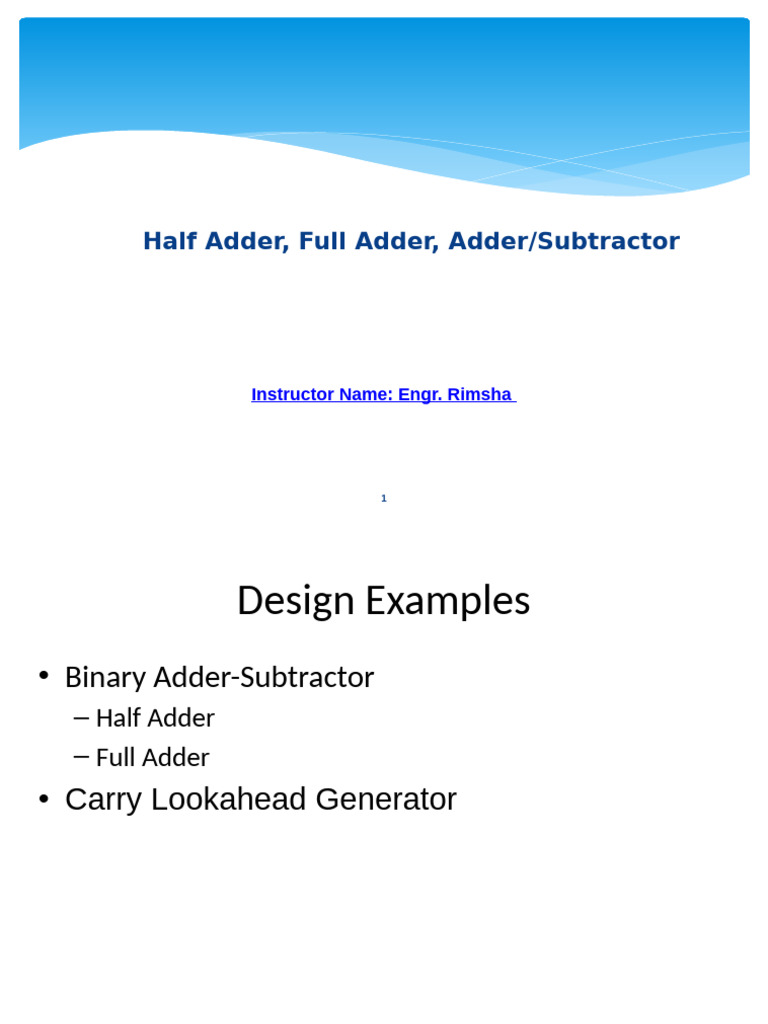 Half Adder, Full Adder, Adder/Subtractor

Instructor Name: Engr. Rimsha

1

Design Examples

• Binary Adder-Subtractor
– Half Adder
– Full Adder
• Carry Lookahead Generator